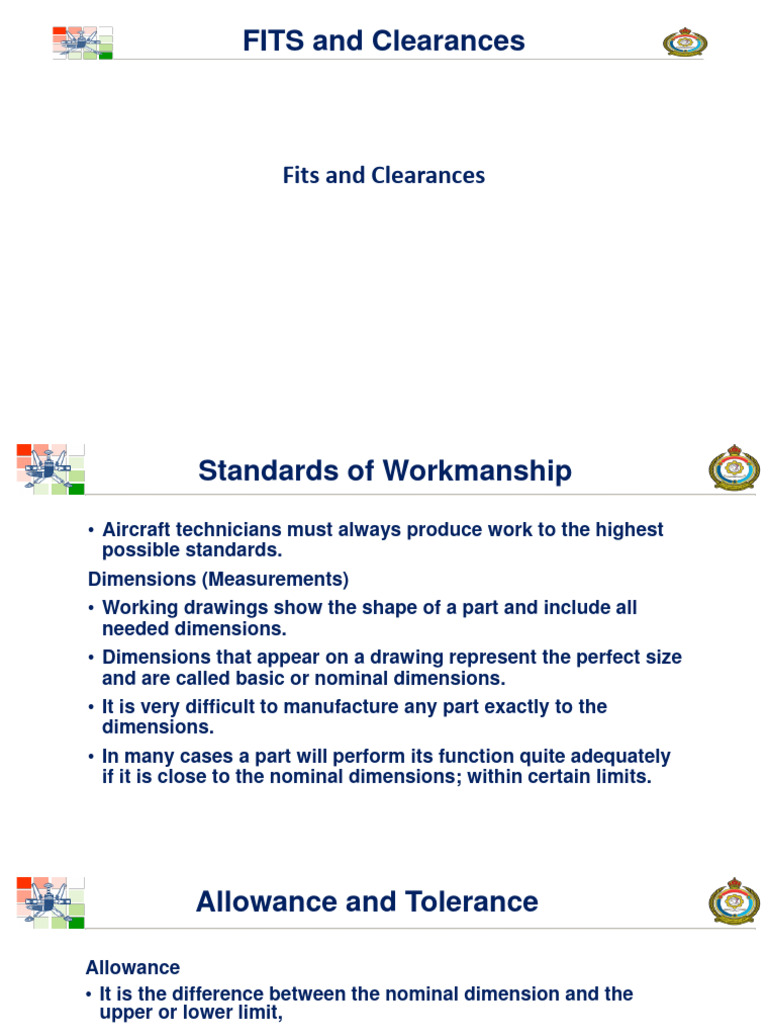 FITS and Clearances

Fits and Clearances

Standards of Workmanship

• Aircraft technicians must always produce work to the highest possible standards.

Dimensions (Measurements)

• Working drawings show the shape of a part and include all needed dimensions.

• Dimensions that appear on a drawing represent the perfect size and are called basic or nominal dimensions.

• It is very difficult to manufacture any part exactly to the dimensions.

• In many cases a part will perform its function quite adequately if it is close to the nominal dimensions; within certain limits.

Allowance and Tolerance

Allowance

• It is the difference between the nominal dimension and the upper or lower limit,